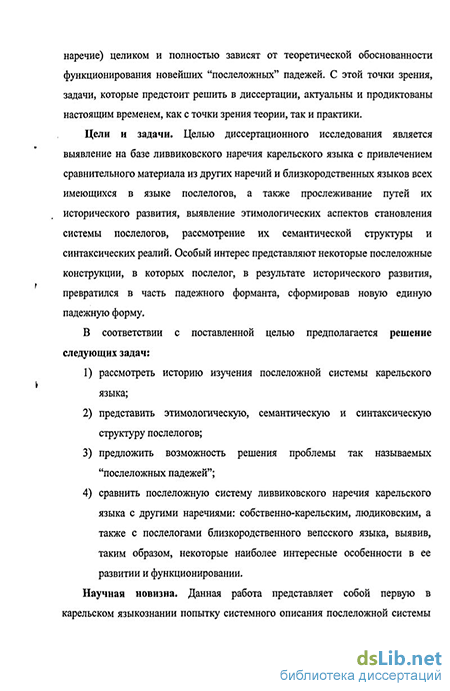 наречие) целиком и полностью зависят от теоретической обоснованности функционирования новейших "послеложных" падежей. С этой точки зрения, задачи, которые предстоит решить в диссертации, актуальны и продиктованы настоящим временем, как с точки зрения теории, так и практики.

Цели и задачи. Целью диссертационного исследования является выявление на базе ливвиковского наречия карельского языка с привлечением сравнительного материала из других наречий и близкородственных языков всех имеющихся в языке послелогов, а также прослеживание путей их исторического развития, выявление этимологических аспектов становления системы послелогов, рассмотрение их семантической структуры и синтаксических реалий. Особый интерес представляют некоторые послеложные конструкции, в которых послелог, в результате исторического развития, превратился в часть падежного форманта, сформировав новую единую падежную форму.

В соответствии с поставленной целью предполагается решение следующих задач:

1) рассмотреть историю изучения послеложной системы карельского языка;

2) представить этимологическую, семантическую и синтаксическую структуру послелогов;

3) предложить возможность решения проблемы так называемых "послеложных падежей";

4) сравнить послеложную систему ливвиковского наречия карельского языка с другими наречиями: собственно-карельским, людиковским, а также с послелогами близкородственного вепсского языка, выявив, таким образом, некоторые наиболее интересные особенности в ее развитии и функционировании.

Научная новизна. Данная работа представляет собой первую в карельском языкознании попытку системного описания послеложной системы

dsLib.net
библиотека диссертаций